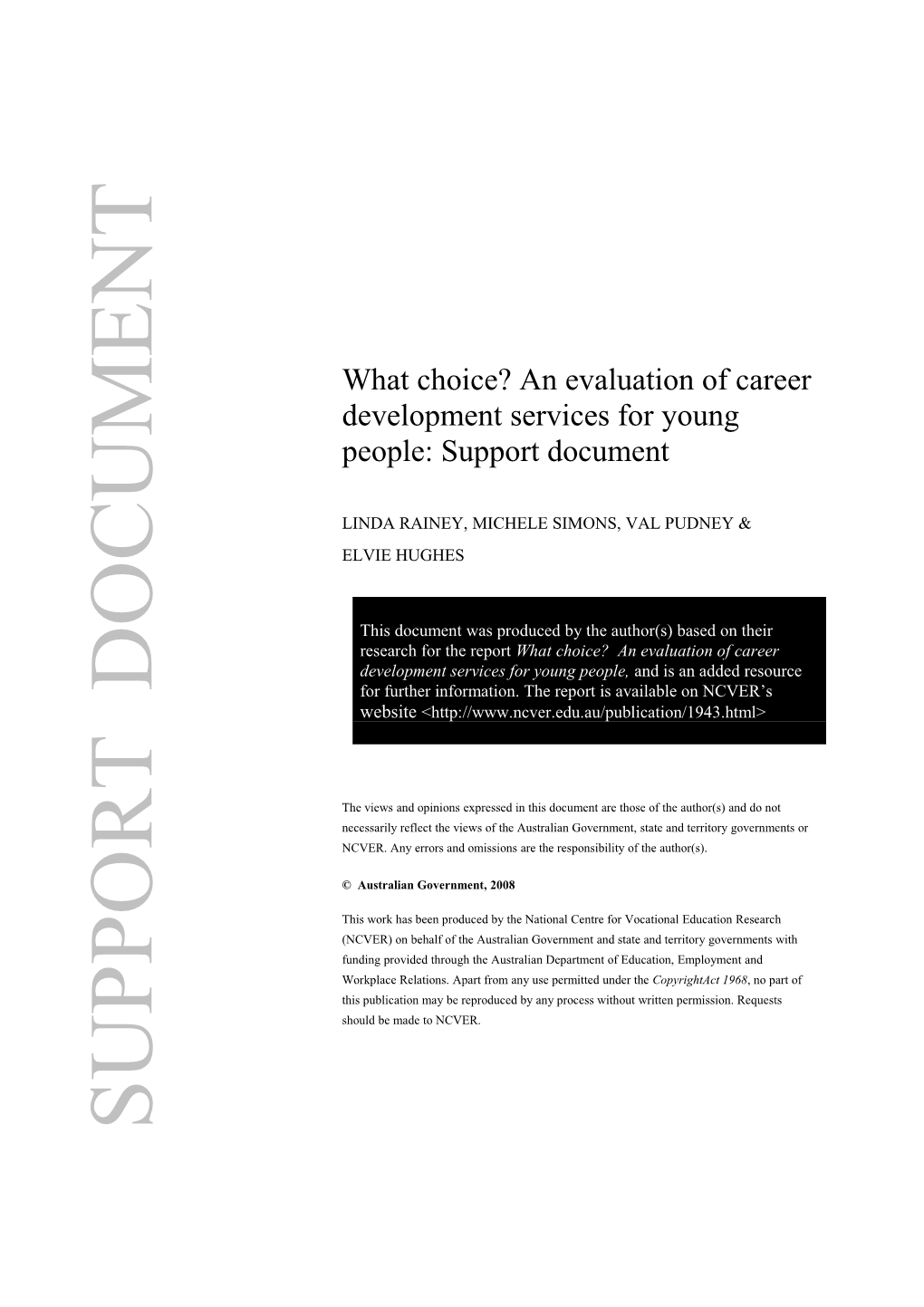 SUPPORT DOCUMENT

What choice? An evaluation of career development services for young people: Support document

LINDA RAINEY, MICHELE SIMONS, VAL PUDNEY & ELVIE HUGHES

This document was produced by the author(s) based on their research for the report What choice? An evaluation of career development services for young people, and is an added resource for further information. The report is available on NCVER's website <http://www.ncver.edu.au/publication/1943.html>

The views and opinions expressed in this document are those of the author(s) and do not necessarily reflect the views of the Australian Government, state and territory governments or NCVER. Any errors and omissions are the responsibility of the author(s).

© Australian Government, 2008

This work has been produced by the National Centre for Vocational Education Research (NCVER) on behalf of the Australian Government and state and territory governments with funding provided through the Australian Department of Education, Employment and Workplace Relations. Apart from any use permitted under the CopyrightAct 1968, no part of this publication may be reproduced by any process without written permission. Requests should be made to NCVER.